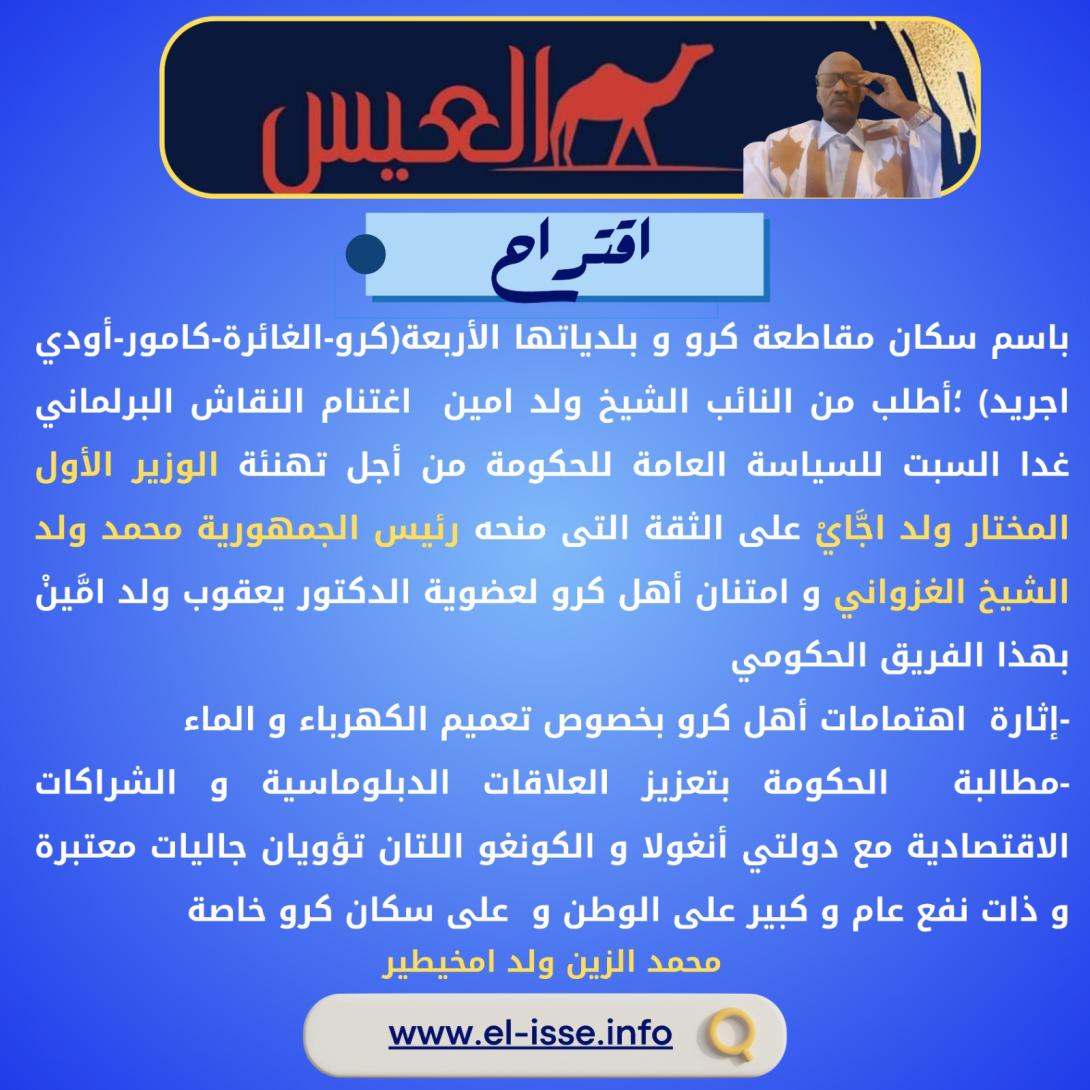 العيس

اقتراح

باسم سكان مقاطعة كرو و بلدياتها الأربعة(كرو-الغائرة-كامور-أودي اجريد) ؛أطلب من النائب الشيخ ولد امين اغتنام النقاش البرلماني غدا السبت للسياسة العامة للحكومة من أجل تهنئة الوزير الأول المختار ولد اجَّايْ على الثقة التى منحه رئيس الجمهورية محمد ولد الشيخ الغزواني و امتنان أهل كرو لعضوية الدكتور يعقوب ولد امَّينْ بهذا الفريق الحكومي
-إثارة اهتمامات أهل كرو بخصوص تعميم الكهرباء و الماء
-مطالبة الحكومة بتعزيز العلاقات الدبلوماسية و الشراكات الاقتصادية مع دولتي أنغولا و الكونغو اللتان تؤويان جاليات معتبرة و ذات نفع عام و كبير على الوطن و على سكان كرو خاصة
محمد الزين ولد امخيطير

www.el-isse.info